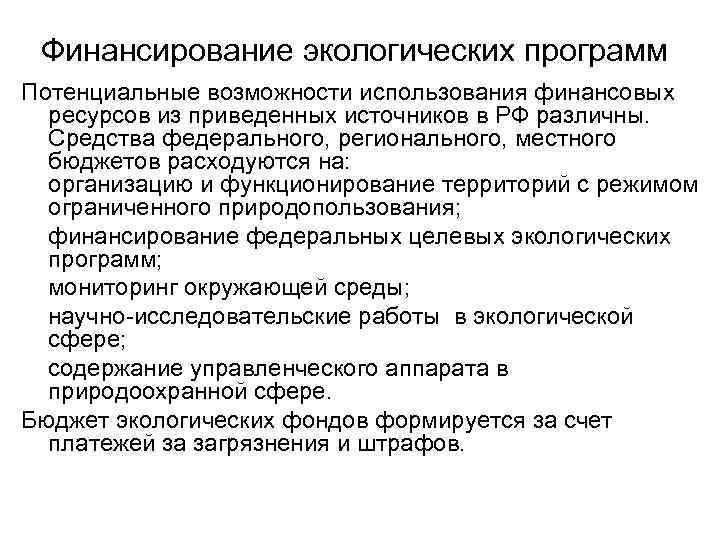 Финансирование экологических программ

Потенциальные возможности использования финансовых ресурсов из приведенных источников в РФ различны. Средства федерального, регионального, местного бюджетов расходуются на:
организацию и функционирование территорий с режимом ограниченного природопользования;

финансирование федеральных целевых экологических программ;

мониторинг окружающей среды;

научно-исследовательские работы в экологической сфере;

содержание управленческого аппарата в природоохранной сфере.

Бюджет экологических фондов формируется за счет платежей за загрязнения и штрафов.